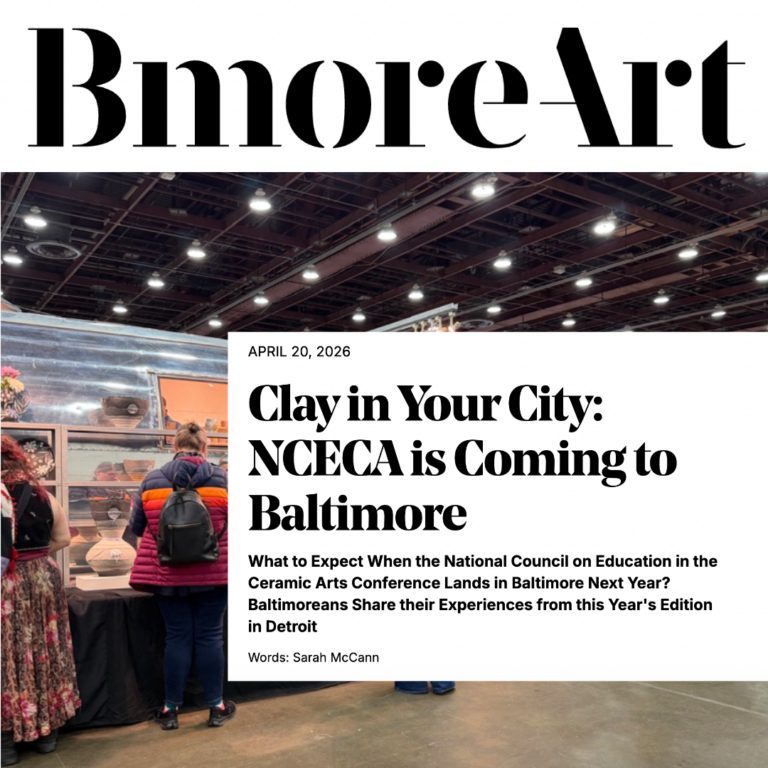 BmoreArt

APRIL 20, 2026

Clay in Your City: NCECA is Coming to Baltimore

What to Expect When the National Council on Education in the Ceramic Arts Conference Lands in Baltimore Next Year? Baltimoreans Share their Experiences from this Year's Edition in Detroit

Words: Sarah McCann